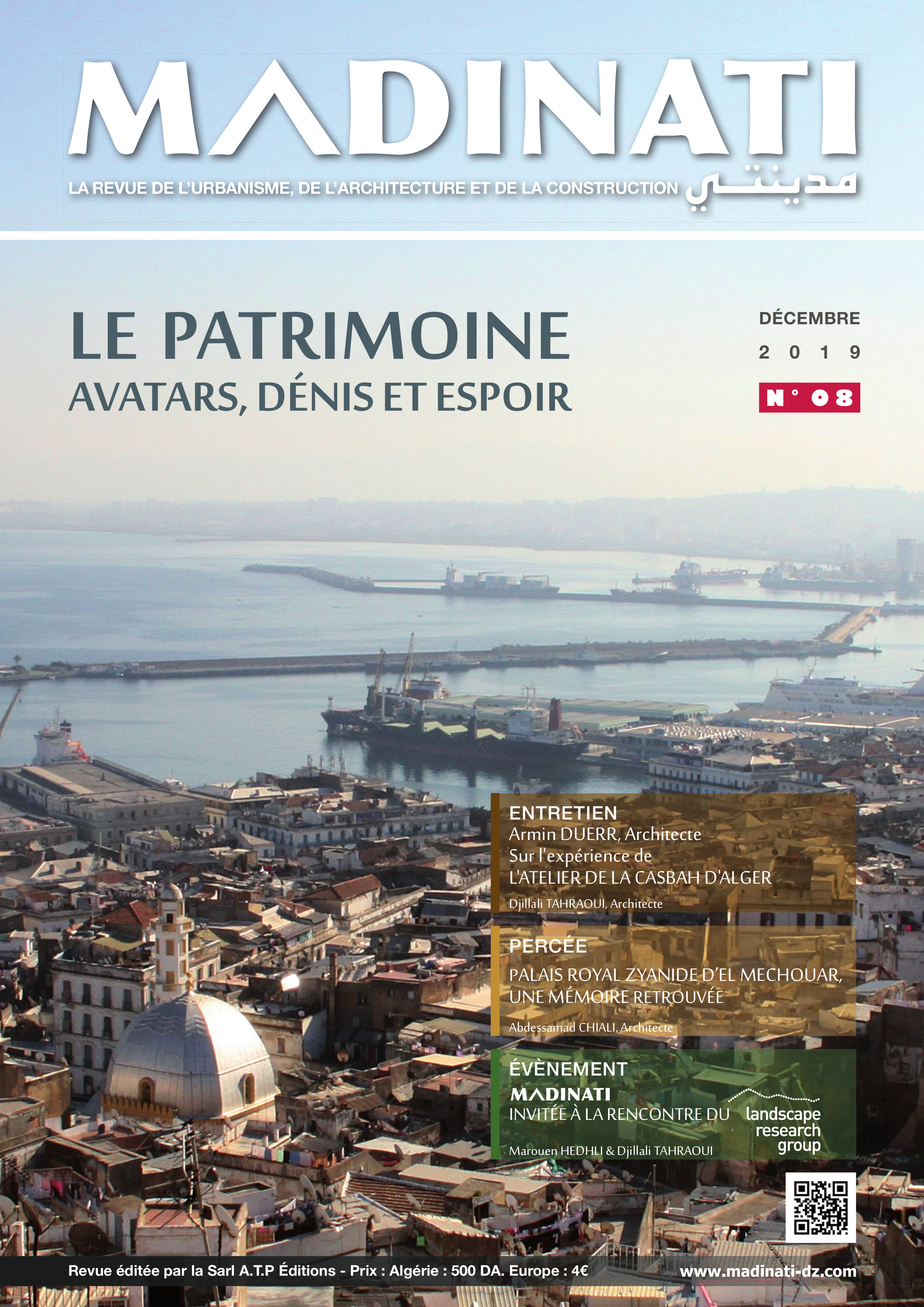 MADINATI

LA REVUE DE L'URBANISME, DE L'ARCHITECTURE ET DE LA CONSTRUCTION مدينتي

LE PATRIMOINE
AVATARS, DÉNIS ET ESPOIR

DÉCEMBRE
2 0 1 9
N° 08

ENTRETIEN
Armin DUERR, Architecte
Sur l'expérience de
L'ATELIER DE LA CASBAH D'ALGER
Djillali TAHRAOUI, Architecte

PERCÉE
PALAIS ROYAL ZYANIDE D'EL MECHOUAR, UNE MÉMOIRE RETROUVÉE
Abdessamad CHIALI, Architecte

ÉVÈNEMENT
MADINATI
INVITÉE À LA RENCONTRE DU landscape research group
Marouen HEDHLI & Djillali TAHRAOUI

Revue éditée par la Sarl A.T.P Éditions - Prix : Algérie : 500 DA. Europe : 4€
www.madinati-dz.com